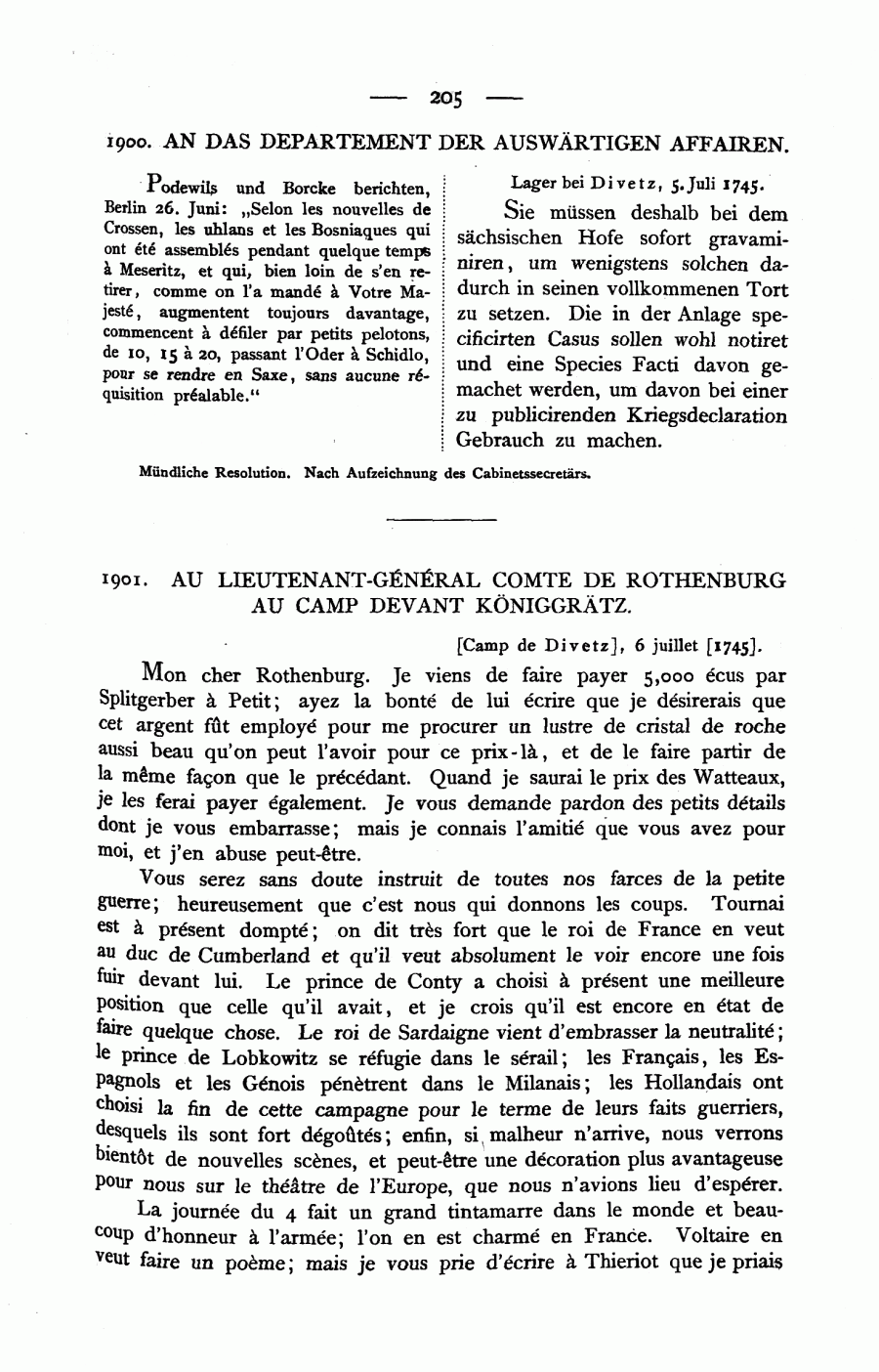 — 205 —

1900. AN DAS DEPARTEMENT DER AUSWÄRTIGEN AFFAIREN.

Podewils und Borcke berichten, Berlin 26. Juni: „Selon les nouvelles de Crossen, les uhlans et les Bosniaques qui ont été assemblés pendant quelque temps à Meseritz, et qui, bien loin de s'en retirer, comme on l'a mandé à Votre Majesté, augmentent toujours davantage, commencent à défiler par petits pelotons, de 10, 15 à 20, passant l'Oder à Schidlo, pour se rendre en Saxe, sans aucune réquisition préalable."

Lager bei Divetz, 5. Juli 1745.

Sie müssen deshalb bei dem sächsischen Hofe sofort gravaminiren, um wenigstens solchen dadurch in seinen vollkommenen Tort zu setzen. Die in der Anlage specificirten Casus sollen wohl notiret und eine Species Facti davon gemachet werden, um davon bei einer zu publicirenden Kriegsdeclaration Gebrauch zu machen.

Mündliche Resolution. Nach Aufzeichnung des Cabinetssecretärs.

1901. AU LIEUTENANT-GÉNÉRAL COMTE DE ROTHENBURG AU CAMP DEVANT KÖNIGGRÄTZ.

[Camp de Divetz], 6 juillet [1745].

Mon cher Rothenburg. Je viens de faire payer 5,000 écus par Splitgerber à Petit; ayez la bonté de lui écrire que je désirerais que cet argent fût employé pour me procurer un lustre de cristal de roche aussi beau qu'on peut l'avoir pour ce prix-là, et de le faire partir de la même façon que le précédant. Quand je saurai le prix des Watteaux, je les ferai payer également. Je vous demande pardon des petits détails dont je vous embarrasse; mais je connais l'amitié que vous avez pour moi, et j'en abuse peut-être.

Vous serez sans doute instruit de toutes nos farces de la petite guerre; heureusement que c'est nous qui donnons les coups. Tournai est à présent dompté; on dit très fort que le roi de France en veut au duc de Cumberland et qu'il veut absolument le voir encore une fois fuir devant lui. Le prince de Conty a choisi à présent une meilleure position que celle qu'il avait, et je crois qu'il est encore en état de faire quelque chose. Le roi de Sardaigne vient d'embrasser la neutralité; le prince de Lobkowitz se réfugie dans le sérail; les Français, les Espagnols et les Génois pénètrent dans le Milanais; les Hollandais ont choisi la fin de cette campagne pour le terme de leurs faits guerriers, desquels ils sont fort dégoûtés; enfin, si malheur n'arrive, nous verrons bientôt de nouvelles scènes, et peut-être une décoration plus avantageuse pour nous sur le théâtre de l'Europe, que nous n'avions lieu d'espérer.

La journée du 4 fait un grand tintamarre dans le monde et beaucoup d'honneur à l'armée; l'on en est charmé en France. Voltaire en veut faire un poème; mais je vous prie d'écrire à Thieriot que je priais